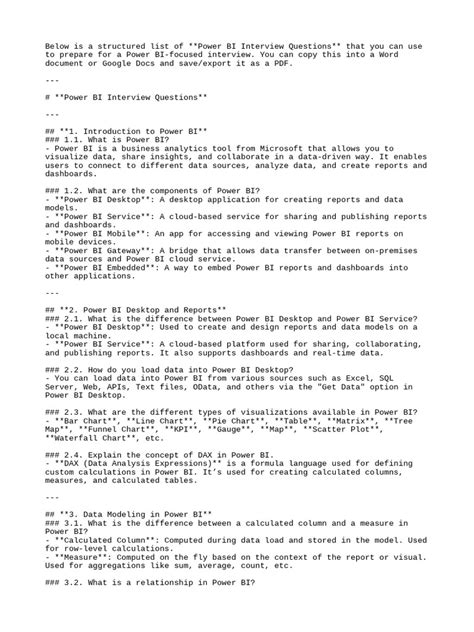 Below is a structured list of **Power BI Interview Questions** that you can use to prepare for a Power BI-focused interview. You can copy this into a Word document or Google Docs and save/export it as a PDF.

---

# **Power BI Interview Questions**

---

## **1. Introduction to Power BI**
### 1.1. What is Power BI?
- Power BI is a business analytics tool from Microsoft that allows you to visualize data, share insights, and collaborate in a data-driven way. It enables users to connect to different data sources, analyze data, and create reports and dashboards.

### 1.2. What are the components of Power BI?
- **Power BI Desktop**: A desktop application for creating reports and data models.
- **Power BI Service**: A cloud-based service for sharing and publishing reports and dashboards.
- **Power BI Mobile**: An app for accessing and viewing Power BI reports on mobile devices.
- **Power BI Gateway**: A bridge that allows data transfer between on-premises data sources and Power BI cloud service.
- **Power BI Embedded**: A way to embed Power BI reports and dashboards into other applications.

---

## **2. Power BI Desktop and Reports**
### 2.1. What is the difference between Power BI Desktop and Power BI Service?
- **Power BI Desktop**: Used to create and design reports and data models on a local machine.
- **Power BI Service**: A cloud-based platform used for sharing, collaborating, and publishing reports. It also supports dashboards and real-time data.

### 2.2. How do you load data into Power BI Desktop?
- You can load data into Power BI from various sources such as Excel, SQL Server, Web, APIs, Text files, OData, and others via the "Get Data" option in Power BI Desktop.

### 2.3. What are the different types of visualizations available in Power BI?
- **Bar Chart**, **Line Chart**, **Pie Chart**, **Table**, **Matrix**, **Tree Map**, **Funnel Chart**, **KPI**, **Gauge**, **Map**, **Scatter Plot**, **Waterfall Chart**, etc.

### 2.4. Explain the concept of DAX in Power BI.
- **DAX (Data Analysis Expressions)** is a formula language used for defining custom calculations in Power BI. It's used for creating calculated columns, measures, and calculated tables.

---

## **3. Data Modeling in Power BI**
### 3.1. What is the difference between a calculated column and a measure in Power BI?
- **Calculated Column**: Computed during data load and stored in the model. Used for row-level calculations.
- **Measure**: Computed on the fly based on the context of the report or visual. Used for aggregations like sum, average, count, etc.

### 3.2. What is a relationship in Power BI?